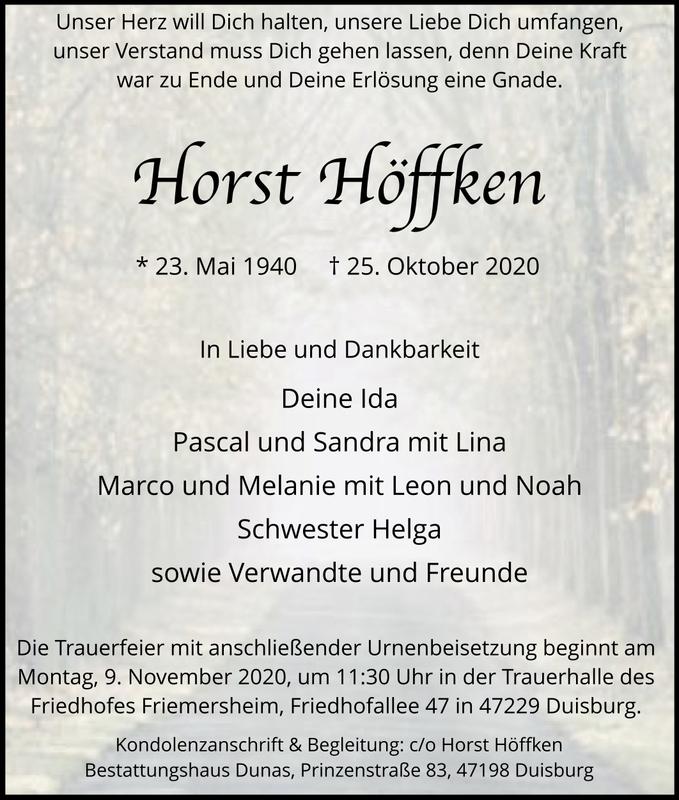 Unser Herz will Dich halten, unsere Liebe Dich umfangen, unser Verstand muss Dich gehen lassen, denn Deine Kraft war zu Ende und Deine Erlösung eine Gnade.

Horst Höffken

* 23. Mai 1940 † 25. Oktober 2020

In Liebe und Dankbarkeit

Deine Ida
Pascal und Sandra mit Lina
Marco und Melanie mit Leon und Noah
Schwester Helga
sowie Verwandte und Freunde

Die Trauerfeier mit anschließender Urnenbeisetzung beginnt am Montag, 9. November 2020, um 11:30 Uhr in der Trauerhalle des Friedhofes Friemersheim, Friedhofallee 47 in 47229 Duisburg.

Kondolenzanschrift & Begleitung: c/o Horst Höffken
Bestattungshaus Dunas, Prinzenstraße 83, 47198 Duisburg